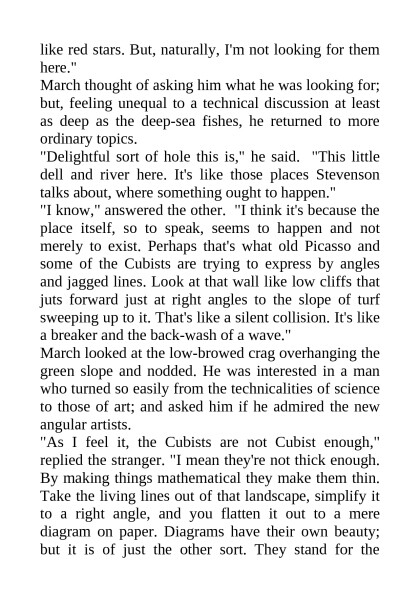 like red stars. But, naturally, I'm not looking for them here."
March thought of asking him what he was looking for; but, feeling unequal to a technical discussion at least as deep as the deep-sea fishes, he returned to more ordinary topics.
"Delightful sort of hole this is," he said. "This little dell and river here. It's like those places Stevenson talks about, where something ought to happen."
"I know," answered the other. "I think it's because the place itself, so to speak, seems to happen and not merely to exist. Perhaps that's what old Picasso and some of the Cubists are trying to express by angles and jagged lines. Look at that wall like low cliffs that juts forward just at right angles to the slope of turf sweeping up to it. That's like a silent collision. It's like a breaker and the back-wash of a wave."
March looked at the low-browed crag overhanging the green slope and nodded. He was interested in a man who turned so easily from the technicalities of science to those of art; and asked him if he admired the new angular artists.
"As I feel it, the Cubists are not Cubist enough," replied the stranger. "I mean they're not thick enough. By making things mathematical they make them thin. Take the living lines out of that landscape, simplify it to a right angle, and you flatten it out to a mere diagram on paper. Diagrams have their own beauty; but it is of just the other sort. They stand for the